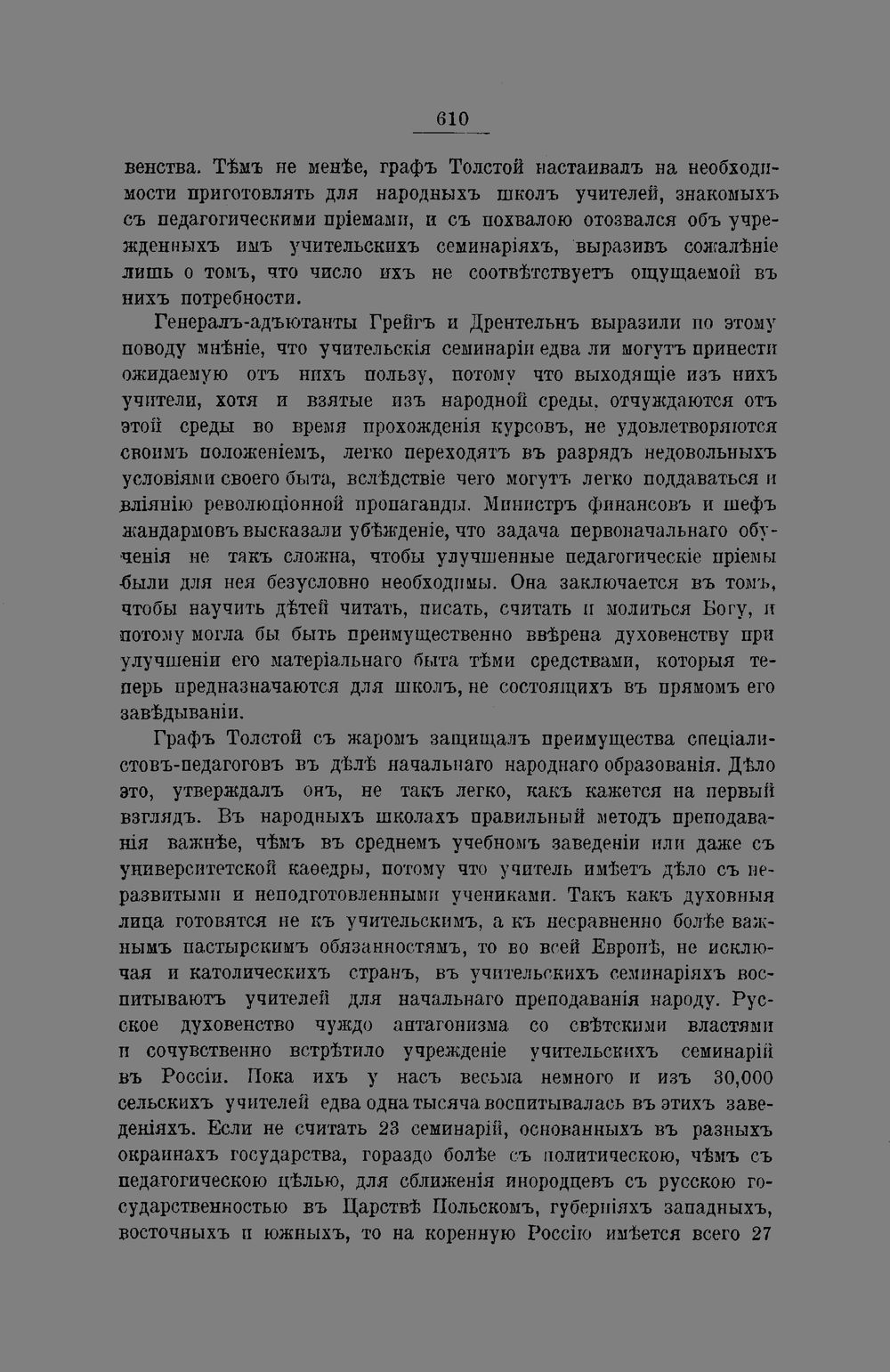 610

венства. Тѣмъ не менѣе, графъ Толстой настаивалъ на необходимости приготовлять для народныхъ школъ учителей, знакомыхъ съ педагогическими пріемами, и съ похвалою отозвался объ учрежденныхъ имъ учительскихъ семинаріяхъ, выразивъ сожалѣніе лишь о томъ, что число ихъ не соотвѣтствуетъ ощущаемой въ нихъ потребности.

Генералъ-адъютанты Грейгъ и Дрентельнъ выразили по этому поводу мнѣніе, что учительскія семинаріи едва ли могутъ принести ожидаемую отъ нихъ пользу, потому что выходящіе изъ нихъ учители, хотя и взятые изъ народной среды, отчуждаются отъ этой среды во время прохожденія курсовъ, не удовлетворяются своимъ положеніемъ, легко переходятъ въ разрядъ недовольныхъ условіями своего быта, вслѣдствіе чего могутъ легко поддаваться и вліянію революціонной пропаганды. Министръ финансовъ и шефъ жандармовъ высказали убѣжденіе, что задача первоначальнаго обученія не такъ сложна, чтобы улучшенные педагогическіе пріемы были для нея безусловно необходимы. Она заключается въ томъ, чтобы научить дѣтей читать, писать, считать и молиться Богу, и потому могла бы быть преимущественно ввѣрена духовенству при улучшеніи его матеріальнаго быта тѣми средствами, которыя теперь предназначаются для школъ, не состоящихъ въ прямомъ его завѣдываніи.

Графъ Толстой съ жаромъ защищалъ преимущества спеціалистовъ-педагоговъ въ дѣлѣ начальнаго народнаго образованія. Дѣло это, утверждалъ онъ, не такъ легко, какъ кажется на первый взглядъ. Въ народныхъ школахъ правильный методъ преподаванія важнѣе, чѣмъ въ среднемъ учебномъ заведеніи или даже съ университетской каѳедры, потому что учитель имѣетъ дѣло съ неразвитыми и неподготовленными учениками. Такъ какъ духовныя лица готовятся не къ учительскимъ, а къ несравненно болѣе важнымъ пастырскимъ обязанностямъ, то во всей Европѣ, не исключая и католическихъ странъ, въ учительскихъ семинаріяхъ воспитываютъ учителей для начальнаго преподаванія народу. Русское духовенство чуждо антагонизма со свѣтскими властями и сочувственно встрѣтило учрежденіе учительскихъ семинарій въ Россіи. Пока ихъ у насъ весьма немного и изъ 30,000 сельскихъ учителей едва одна тысяча воспитывалась въ этихъ заведеніяхъ. Если не считать 23 семинарій, основанныхъ въ разныхъ окраинахъ государства, гораздо болѣе съ политическою, чѣмъ съ педагогическою цѣлью, для сближенія инородцевъ съ русскою государственностью въ Царствѣ Польскомъ, губерніяхъ западныхъ, восточныхъ и южныхъ, то на коренную Россію имѣется всего 27